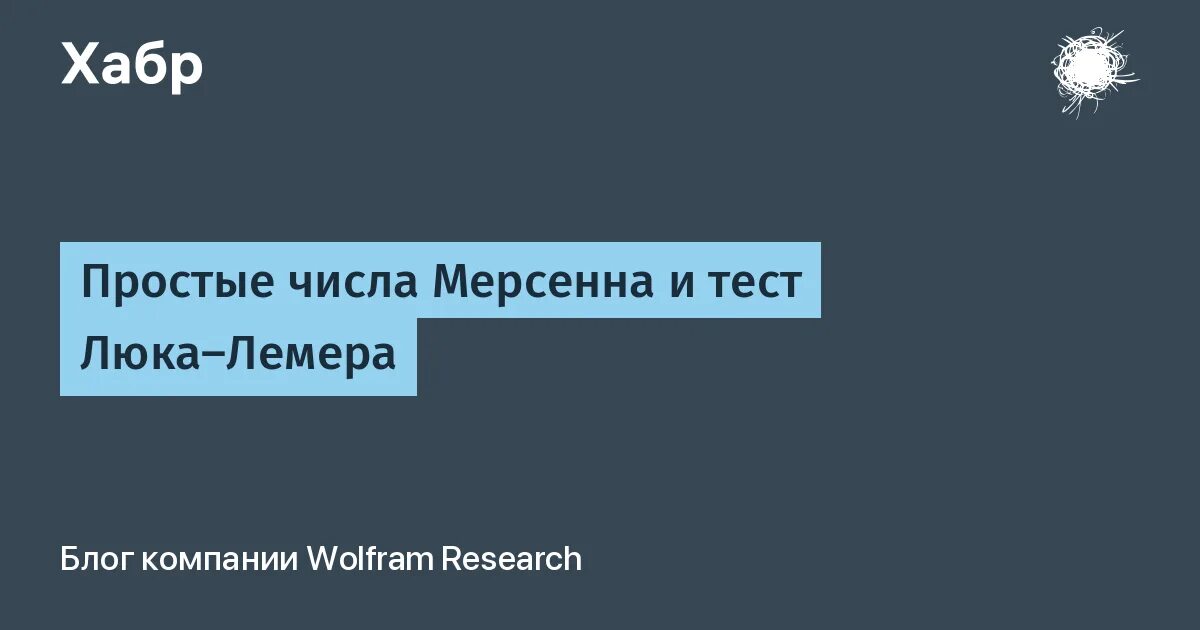 Хабр

Простые числа Мерсенна и тест Люка–Лемера

Блог компании Wolfram Research